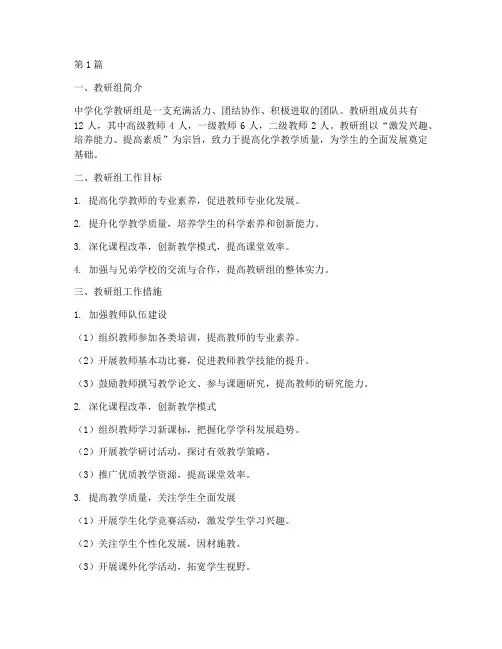 第1篇

一、教研组简介

中学化学教研组是一支充满活力、团结协作、积极进取的团队。教研组成员共有12人，其中高级教师4人，一级教师6人，二级教师2人。教研组以“激发兴趣、培养能力、提高素质”为宗旨，致力于提高化学教学质量，为学生的全面发展奠定基础。

二、教研组工作目标

1. 提高化学教师的专业素养，促进教师专业化发展。

2. 提升化学教学质量，培养学生的科学素养和创新能力。

3. 深化课程改革，创新教学模式，提高课堂效率。

4. 加强与兄弟学校的交流与合作，提高教研组的整体实力。

三、教研组工作措施

1. 加强教师队伍建设

（1）组织教师参加各类培训，提高教师的专业素养。

（2）开展教师基本功比赛，促进教师教学技能的提升。

（3）鼓励教师撰写教学论文、参与课题研究，提高教师的研究能力。

2. 深化课程改革，创新教学模式

（1）组织教师学习新课标，把握化学学科发展趋势。

（2）开展教学研讨活动，探讨有效教学策略。

（3）推广优质教学资源，提高课堂效率。

3. 提高教学质量，关注学生全面发展

（1）开展学生化学竞赛活动，激发学生学习兴趣。

（2）关注学生个性化发展，因材施教。

（3）开展课外化学活动，拓宽学生视野。